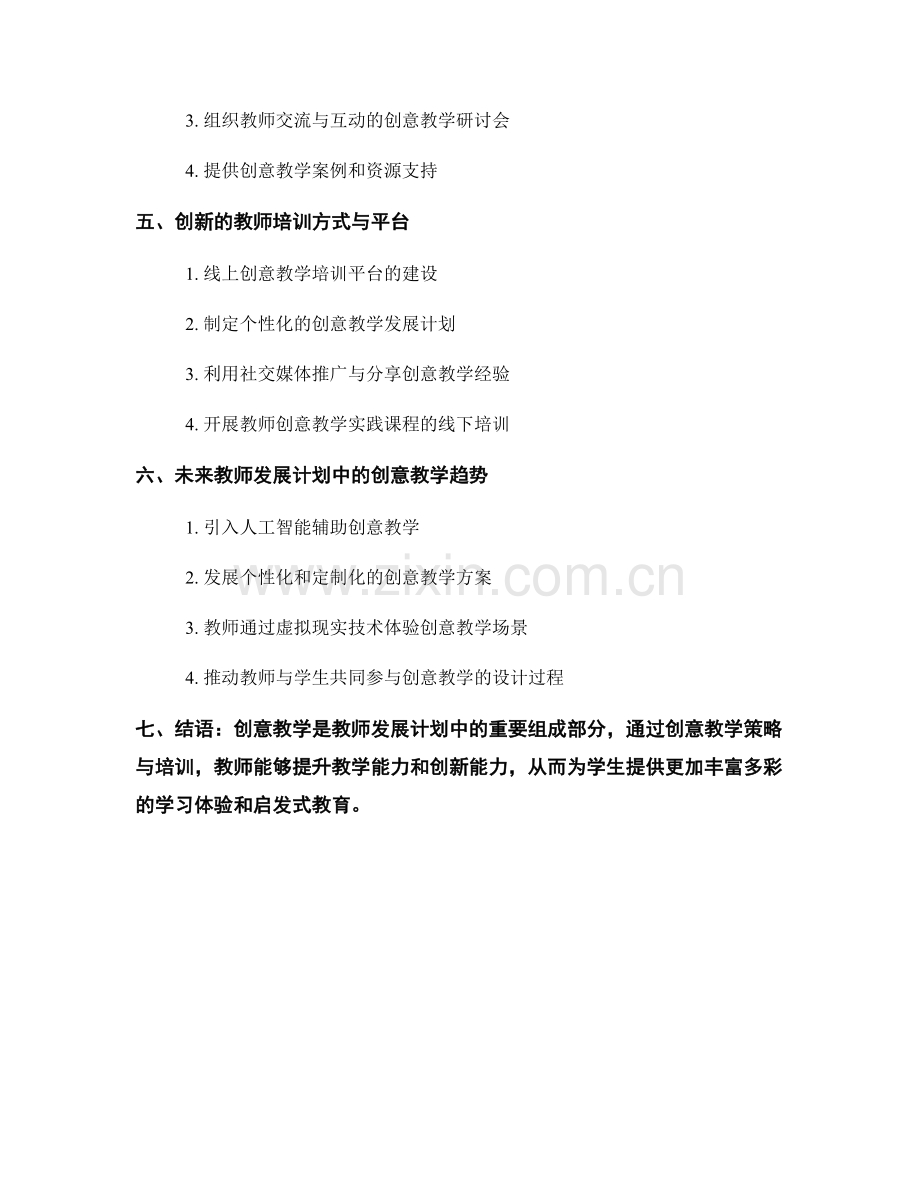 3. 组织教师交流与互动的创意教学研讨会

4. 提供创意教学案例和资源支持

五、创新的教师培训方式与平台

1. 线上创意教学培训平台的建设

2. 制定个性化的创意教学发展计划

3. 利用社交媒体推广与分享创意教学经验

4. 开展教师创意教学实践课程的线下培训

六、未来教师发展计划中的创意教学趋势

1. 引入人工智能辅助创意教学

2. 发展个性化和定制化的创意教学方案

3. 教师通过虚拟现实技术体验创意教学场景

4. 推动教师与学生共同参与创意教学的设计过程

七、结语：创意教学是教师发展计划中的重要组成部分，通过创意教学策略与培训，教师能够提升教学能力和创新能力，从而为学生提供更加丰富多彩的学习体验和启发式教育。

www.zixin.com.cn